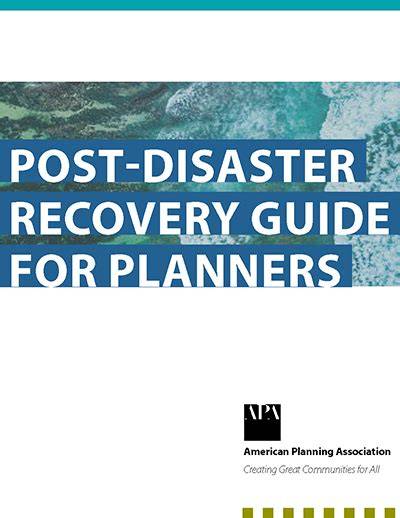 POST-DISASTER RECOVERY GUIDE FOR PLANNERS

APA

American Planning Association

Creating Great Communities for All